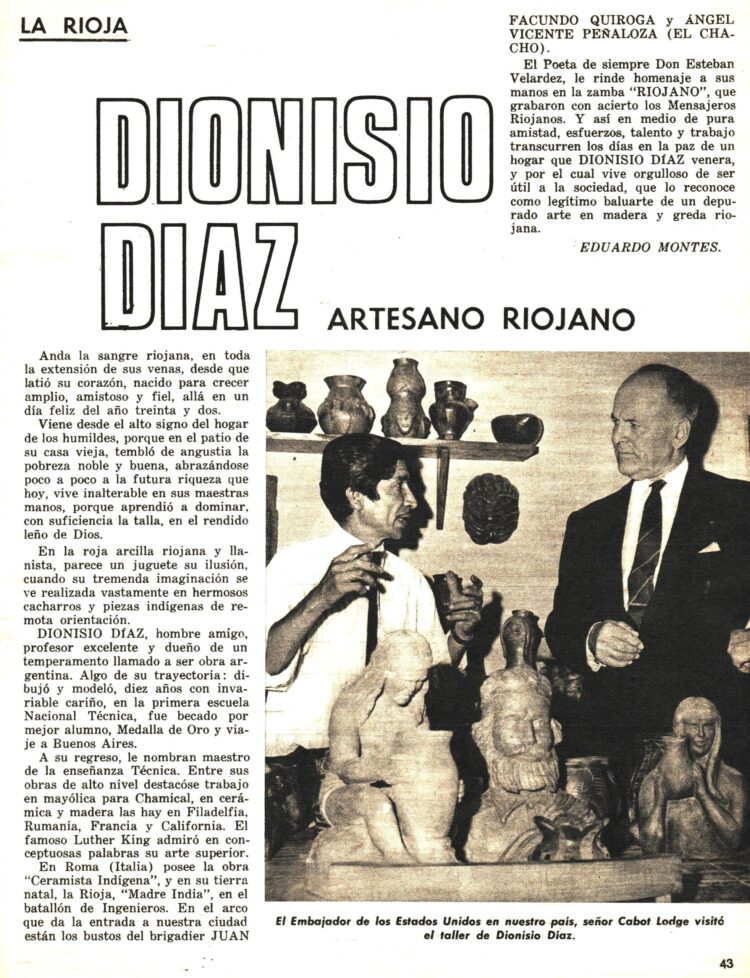 LA RIOJA

DIONISIO DIAZ

ARTESANO RIOJANO

Anda la sangre riojana, en toda la extensión de sus venas, desde que latió su corazón, nacido para crecer amplio, amistoso y fiel, allá en un día feliz del año treinta y dos.

Viene desde el alto signo del hogar de los humildes, porque en el patio de su casa vieja, tembló de angustia la pobreza noble y buena, abrazándose poco a poco a la futura riqueza que hoy, vive inalterable en sus maestras manos, porque aprendió a dominar, con suficiencia la talla, en el rendido leño de Dios.

En la roja arcilla riojana y llanista, parece un juguete su ilusión, cuando su tremenda imaginación se ve realizada vastamente en hermosos cacharros y piezas indígenas de remota orientación.

DIONISIO DÍAZ, hombre amigo, profesor excelente y dueño de un temperamento llamado a ser obra argentina. Algo de su trayectoria: dibujó y modeló, diez años con invariable cariño, en la primera escuela Nacional Técnica, fue becado por mejor alumno, Medalla de Oro y viaje a Buenos Aires.

A su regreso, le nombran maestro de la enseñanza Técnica. Entre sus obras de alto nivel destacóse trabajo en mayólica para Chamical, en cerámica y madera las hay en Filadelfia, Rumania, Francia y California. El famoso Luther King admiró en conceptuosas palabras su arte superior.

En Roma (Italia) posee la obra "Ceramista Indígena", y en su tierra natal, la Rioja, "Madre India", en el batallón de Ingenieros. En el arco que da la entrada a nuestra ciudad están los bustos del brigadier JUAN FACUNDO QUIROGA y ÁNGEL VICENTE PEÑALOZA (EL CHACHO).

El Poeta de siempre Don Esteban Velardez, le rinde homenaje a sus manos en la zamba "RIOJANO", que grabaron con acierto los Mensajeros Riojanos. Y así en medio de pura amistad, esfuerzos, talento y trabajo transcurren los días en la paz de un hogar que DIONISIO DÍAZ venera, y por el cual vive orgulloso de ser útil a la sociedad, que lo reconoce como legítimo baluarte de un depurado arte en madera y greda riojana.

EDUARDO MONTES.

El Embajador de los Estados Unidos en nuestro país, señor Cabot Lodge visitó el taller de Dionisio Díaz.

43